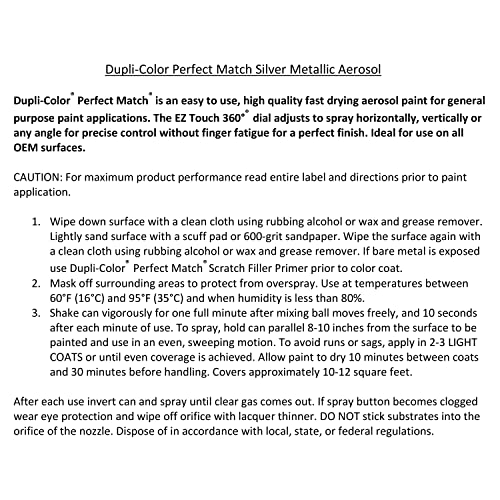 Dupli-Color Perfect Match Silver Metallic Aerosol

Dupli-Color® Perfect Match® is an easy to use, high quality fast drying aerosol paint for general purpose paint applications. The EZ Touch 360°® dial adjusts to spray horizontally, vertically or any angle for precise control without finger fatigue for a perfect finish. Ideal for use on all OEM surfaces.

CAUTION: For maximum product performance read entire label and directions prior to paint application.

1. Wipe down surface with a clean cloth using rubbing alcohol or wax and grease remover. Lightly sand surface with a scuff pad or 600-grit sandpaper. Wipe the surface again with a clean cloth using rubbing alcohol or wax and grease remover. If bare metal is exposed use Dupli-Color® Perfect Match® Scratch Filler Primer prior to color coat.
2. Mask off surrounding areas to protect from overspray. Use at temperatures between 60°F (16°C) and 95°F (35°C) and when humidity is less than 80%.
3. Shake can vigorously for one full minute after mixing ball moves freely, and 10 seconds after each minute of use. To spray, hold can parallel 8-10 inches from the surface to be painted and use in an even, sweeping motion. To avoid runs or sags, apply in 2-3 LIGHT COATS or until even coverage is achieved. Allow paint to dry 10 minutes between coats and 30 minutes before handling. Covers approximately 10-12 square feet.

After each use invert can and spray until clear gas comes out. If spray button becomes clogged wear eye protection and wipe off orifice with lacquer thinner. DO NOT stick substrates into the orifice of the nozzle. Dispose of in accordance with local, state, or federal regulations.